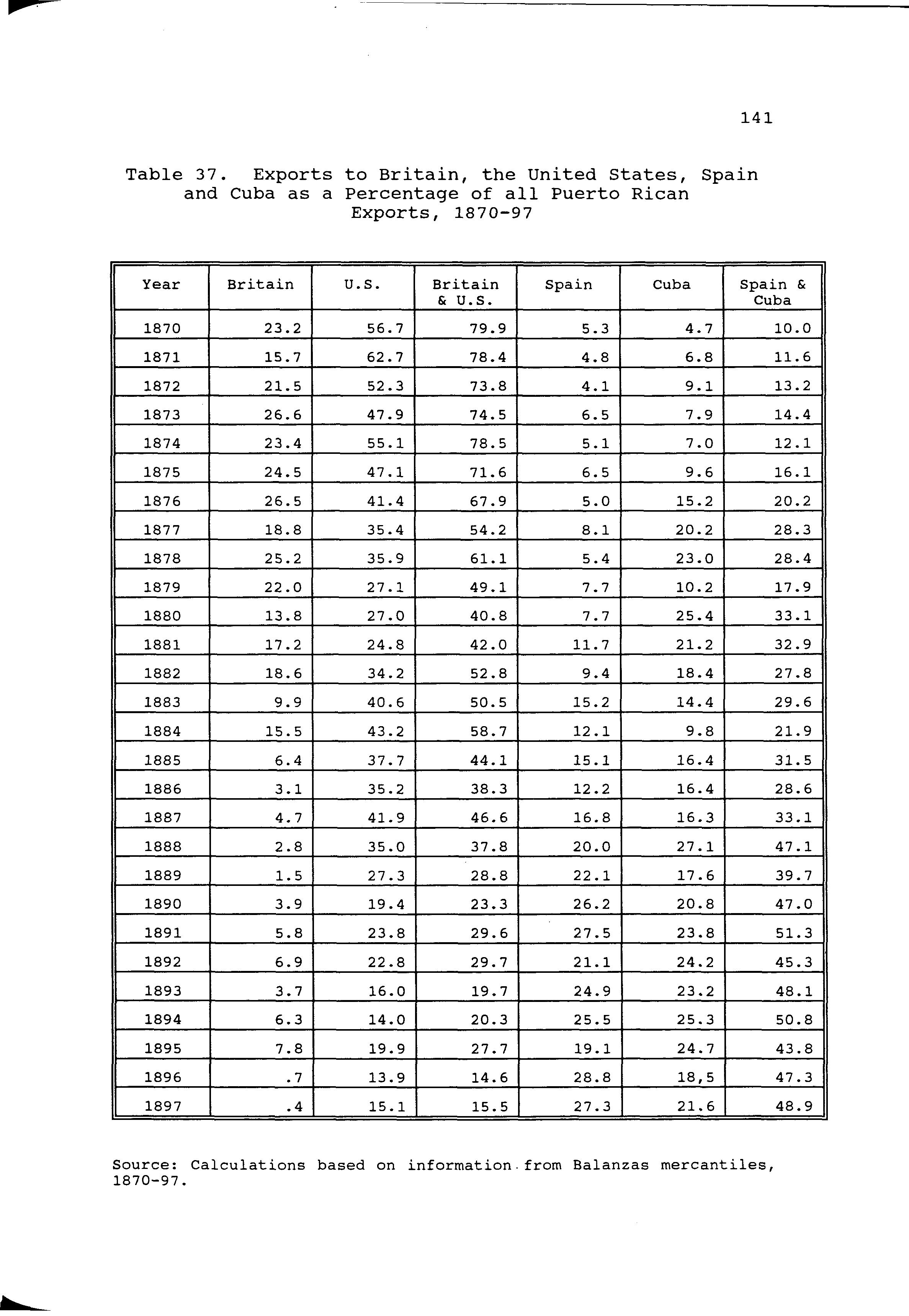 141

Table 37. Exports to Britain, the United States, Spain and Cuba as a Percentage of all Puerto Rican Exports, 1870-97

| Year | Britain | U.S. | Britain & U.S. | Spain | Cuba | Spain & Cuba |
|---|---|---|---|---|---|---|
| 1870 | 23.2 | 56.7 | 79.9 | 5.3 | 4.7 | 10.0 |
| 1871 | 15.7 | 62.7 | 78.4 | 4.8 | 6.8 | 11.6 |
| 1872 | 21.5 | 52.3 | 73.8 | 4.1 | 9.1 | 13.2 |
| 1873 | 26.6 | 47.9 | 74.5 | 6.5 | 7.9 | 14.4 |
| 1874 | 23.4 | 55.1 | 78.5 | 5.1 | 7.0 | 12.1 |
| 1875 | 24.5 | 47.1 | 71.6 | 6.5 | 9.6 | 16.1 |
| 1876 | 26.5 | 41.4 | 67.9 | 5.0 | 15.2 | 20.2 |
| 1877 | 18.8 | 35.4 | 54.2 | 8.1 | 20.2 | 28.3 |
| 1878 | 25.2 | 35.9 | 61.1 | 5.4 | 23.0 | 28.4 |
| 1879 | 22.0 | 27.1 | 49.1 | 7.7 | 10.2 | 17.9 |
| 1880 | 13.8 | 27.0 | 40.8 | 7.7 | 25.4 | 33.1 |
| 1881 | 17.2 | 24.8 | 42.0 | 11.7 | 21.2 | 32.9 |
| 1882 | 18.6 | 34.2 | 52.8 | 9.4 | 18.4 | 27.8 |
| 1883 | 9.9 | 40.6 | 50.5 | 15.2 | 14.4 | 29.6 |
| 1884 | 15.5 | 43.2 | 58.7 | 12.1 | 9.8 | 21.9 |
| 1885 | 6.4 | 37.7 | 44.1 | 15.1 | 16.4 | 31.5 |
| 1886 | 3.1 | 35.2 | 38.3 | 12.2 | 16.4 | 28.6 |
| 1887 | 4.7 | 41.9 | 46.6 | 16.8 | 16.3 | 33.1 |
| 1888 | 2.8 | 35.0 | 37.8 | 20.0 | 27.1 | 47.1 |
| 1889 | 1.5 | 27.3 | 28.8 | 22.1 | 17.6 | 39.7 |
| 1890 | 3.9 | 19.4 | 23.3 | 26.2 | 20.8 | 47.0 |
| 1891 | 5.8 | 23.8 | 29.6 | 27.5 | 23.8 | 51.3 |
| 1892 | 6.9 | 22.8 | 29.7 | 21.1 | 24.2 | 45.3 |
| 1893 | 3.7 | 16.0 | 19.7 | 24.9 | 23.2 | 48.1 |
| 1894 | 6.3 | 14.0 | 20.3 | 25.5 | 25.3 | 50.8 |
| 1895 | 7.8 | 19.9 | 27.7 | 19.1 | 24.7 | 43.8 |
| 1896 | .7 | 13.9 | 14.6 | 28.8 | 18,5 | 47.3 |
| 1897 | .4 | 15.1 | 15.5 | 27.3 | 21.6 | 48.9 |

Source: Calculations based on information from Balanzas mercantiles, 1870-97.